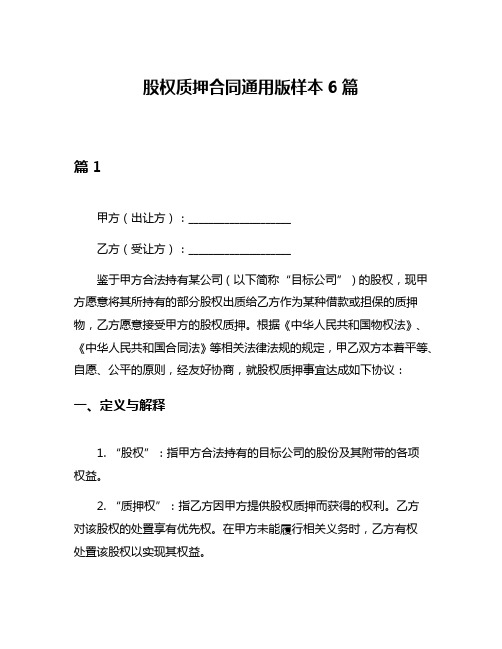 股权质押合同通用版样本 6 篇

篇 1

甲方（出让方）：__________________

乙方（受让方）：__________________

鉴于甲方合法持有某公司（以下简称“目标公司”）的股权，现甲方愿意将其所持有的部分股权出质给乙方作为某种借款或担保的质押物，乙方愿意接受甲方的股权质押。根据《中华人民共和国物权法》、《中华人民共和国合同法》等相关法律法规的规定，甲乙双方本着平等、自愿、公平的原则，经友好协商，就股权质押事宜达成如下协议：

一、定义与解释

1. “股权”：指甲方合法持有的目标公司的股份及其附带的各项权益。

2. “质押权”：指乙方因甲方提供股权质押而获得的权利。乙方对该股权的处置享有优先权。在甲方未能履行相关义务时，乙方有权处置该股权以实现其权益。